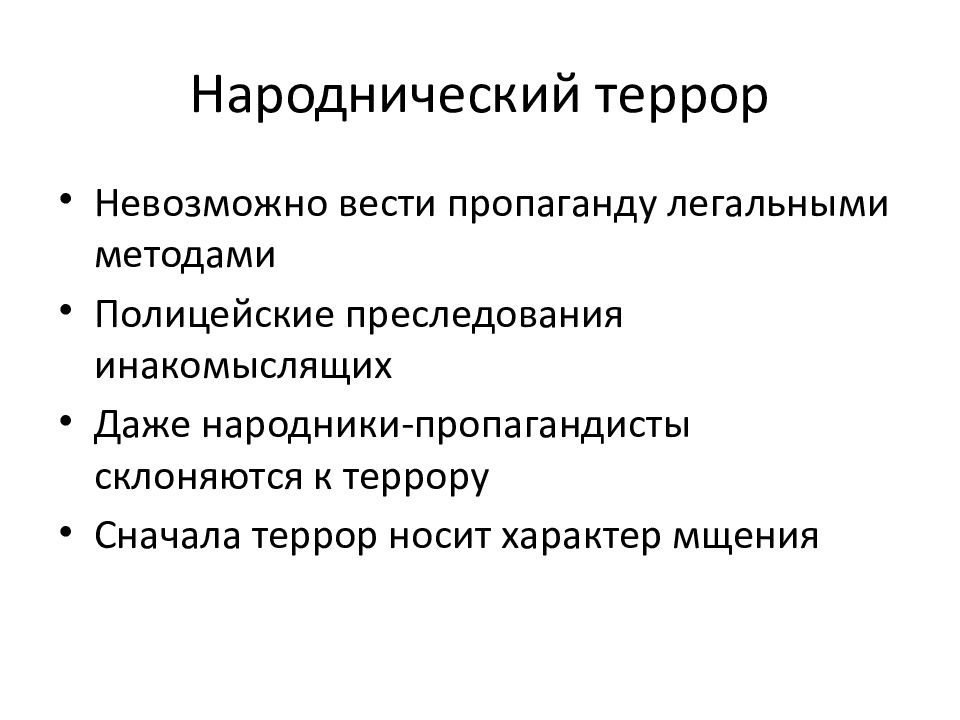 Народнический террор

• Невозможно вести пропаганду легальными методами
• Полицейские преследования инакомыслящих
• Даже народники-пропагандисты склоняются к террору
• Сначала террор носит характер мщения